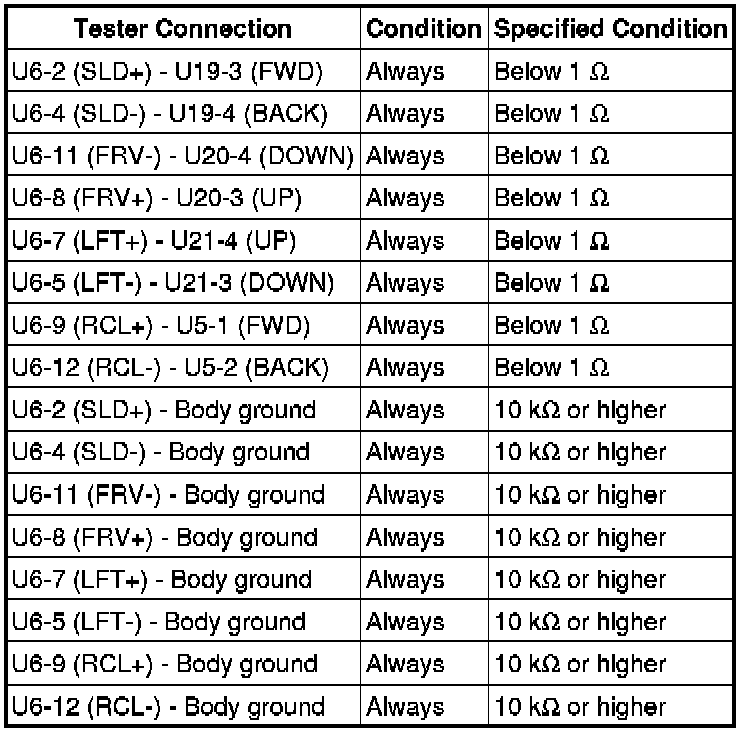 | Tester Connection | Condition | Specified Condition |
|---|---|---|
| U6-2 (SLD+) - U19-3 (FWD) | Always | Below 1 Ω |
| U6-4 (SLD-) - U19-4 (BACK) | Always | Below 1 Ω |
| U6-11 (FRV-) - U20-4 (DOWN) | Always | Below 1 Ω |
| U6-8 (FRV+) - U20-3 (UP) | Always | Below 1 Ω |
| U6-7 (LFT+) - U21-4 (UP) | Always | Below 1 Ω |
| U6-5 (LFT-) - U21-3 (DOWN) | Always | Below 1 Ω |
| U6-9 (RCL+) - U5-1 (FWD) | Always | Below 1 Ω |
| U6-12 (RCL-) - U5-2 (BACK) | Always | Below 1 Ω |
| U6-2 (SLD+) - Body ground | Always | 10 kΩ or higher |
| U6-4 (SLD-) - Body ground | Always | 10 kΩ or higher |
| U6-11 (FRV-) - Body ground | Always | 10 kΩ or higher |
| U6-8 (FRV+) - Body ground | Always | 10 kΩ or higher |
| U6-7 (LFT+) - Body ground | Always | 10 kΩ or higher |
| U6-5 (LFT-) - Body ground | Always | 10 kΩ or higher |
| U6-9 (RCL+) - Body ground | Always | 10 kΩ or higher |
| U6-12 (RCL-) - Body ground | Always | 10 kΩ or higher |